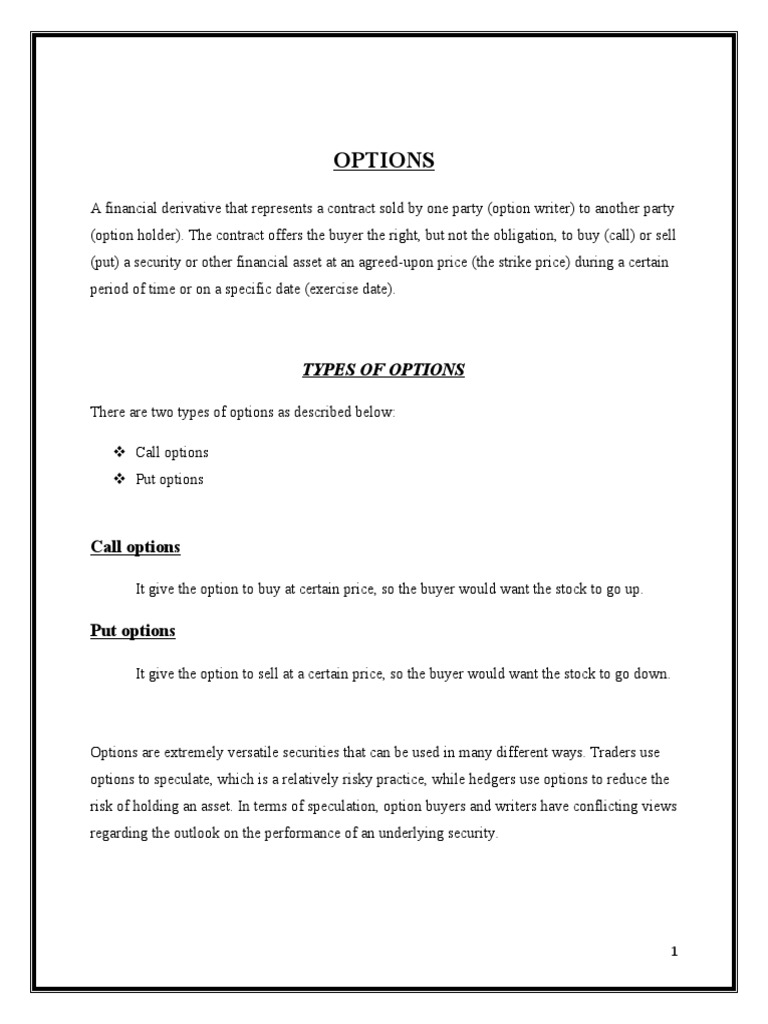 OPTIONS

A financial derivative that represents a contract sold by one party (option writer) to another party (option holder). The contract offers the buyer the right, but not the obligation, to buy (call) or sell (put) a security or other financial asset at an agreed-upon price (the strike price) during a certain period of time or on a specific date (exercise date).

TYPES OF OPTIONS

There are two types of options as described below:

❖ Call options
❖ Put options

Call options

It give the option to buy at certain price, so the buyer would want the stock to go up.

Put options

It give the option to sell at a certain price, so the buyer would want the stock to go down.

Options are extremely versatile securities that can be used in many different ways. Traders use options to speculate, which is a relatively risky practice, while hedgers use options to reduce the risk of holding an asset. In terms of speculation, option buyers and writers have conflicting views regarding the outlook on the performance of an underlying security.

1